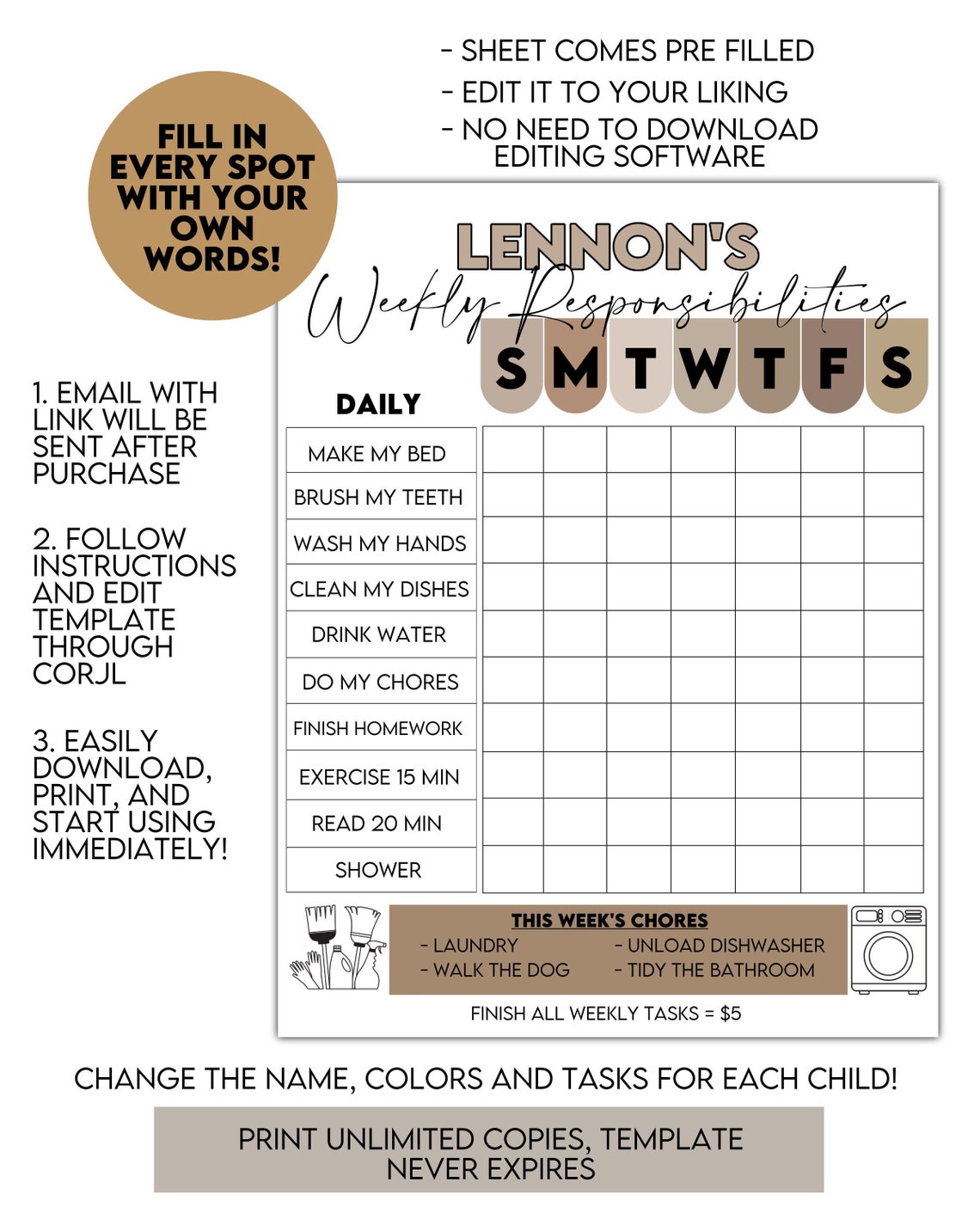 - SHEET COMES PRE FILLED
- EDIT IT TO YOUR LIKING
- NO NEED TO DOWNLOAD EDITING SOFTWARE

FILL IN EVERY SPOT WITH YOUR OWN WORDS!

1. EMAIL WITH LINK WILL BE SENT AFTER PURCHASE

2. FOLLOW INSTRUCTIONS AND EDIT TEMPLATE THROUGH CORJL

3. EASILY DOWNLOAD, PRINT, AND START USING IMMEDIATELY!

LENNON'S
Weekly Responsibilities

| DAILY | S | M | T | W | T | F | S |
|---|---|---|---|---|---|---|---|
| MAKE MY BED | | | | | | | |
| BRUSH MY TEETH | | | | | | | |
| WASH MY HANDS | | | | | | | |
| CLEAN MY DISHES | | | | | | | |
| DRINK WATER | | | | | | | |
| DO MY CHORES | | | | | | | |
| FINISH HOMEWORK | | | | | | | |
| EXERCISE 15 MIN | | | | | | | |
| READ 20 MIN | | | | | | | |
| SHOWER | | | | | | | |

THIS WEEK'S CHORES
- LAUNDRY
- WALK THE DOG
- UNLOAD DISHWASHER
- TIDY THE BATHROOM

FINISH ALL WEEKLY TASKS = $5

CHANGE THE NAME, COLORS AND TASKS FOR EACH CHILD!

PRINT UNLIMITED COPIES, TEMPLATE NEVER EXPIRES